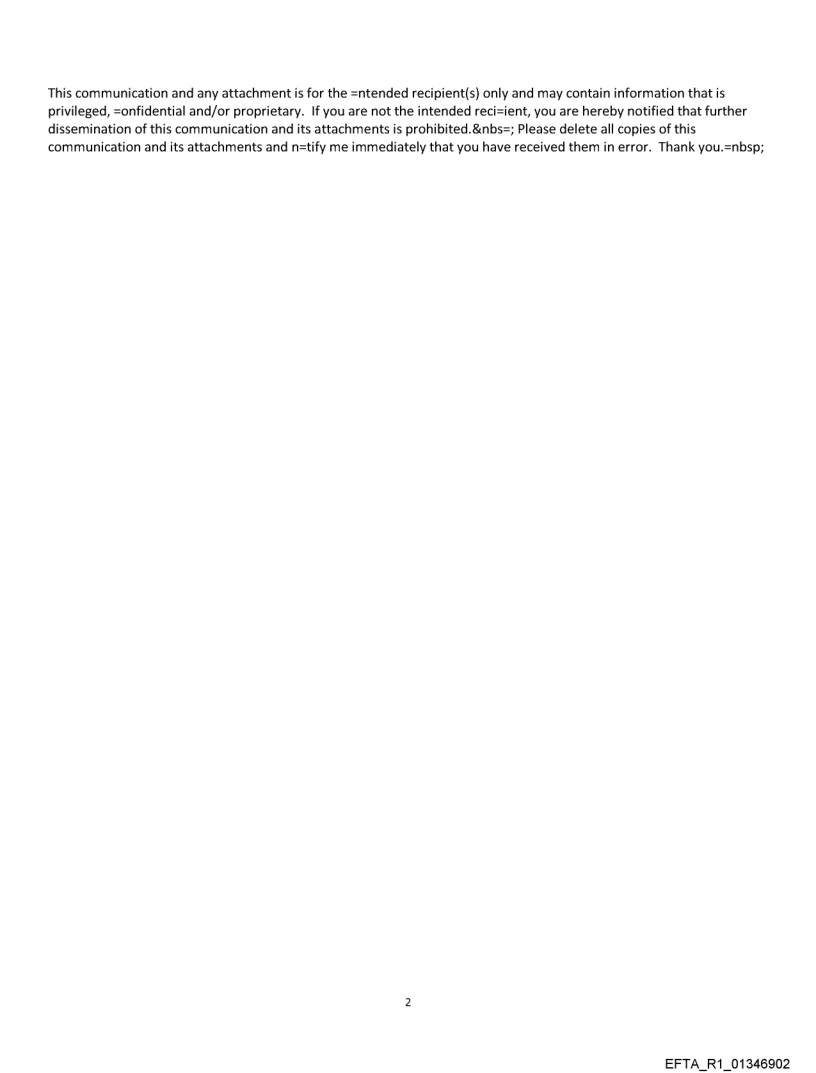 This communication and any attachment is for the =ntended recipient(s) only and may contain information that is privileged, =onfidential and/or proprietary.  If you are not the intended reci=ient, you are hereby notified that further dissemination of this communication and its attachments is prohibited.&nbs=; Please delete all copies of this communication and its attachments and n=tify me immediately that you have received them in error.  Thank you.=nbsp;

2

EFTA_R1_01346902